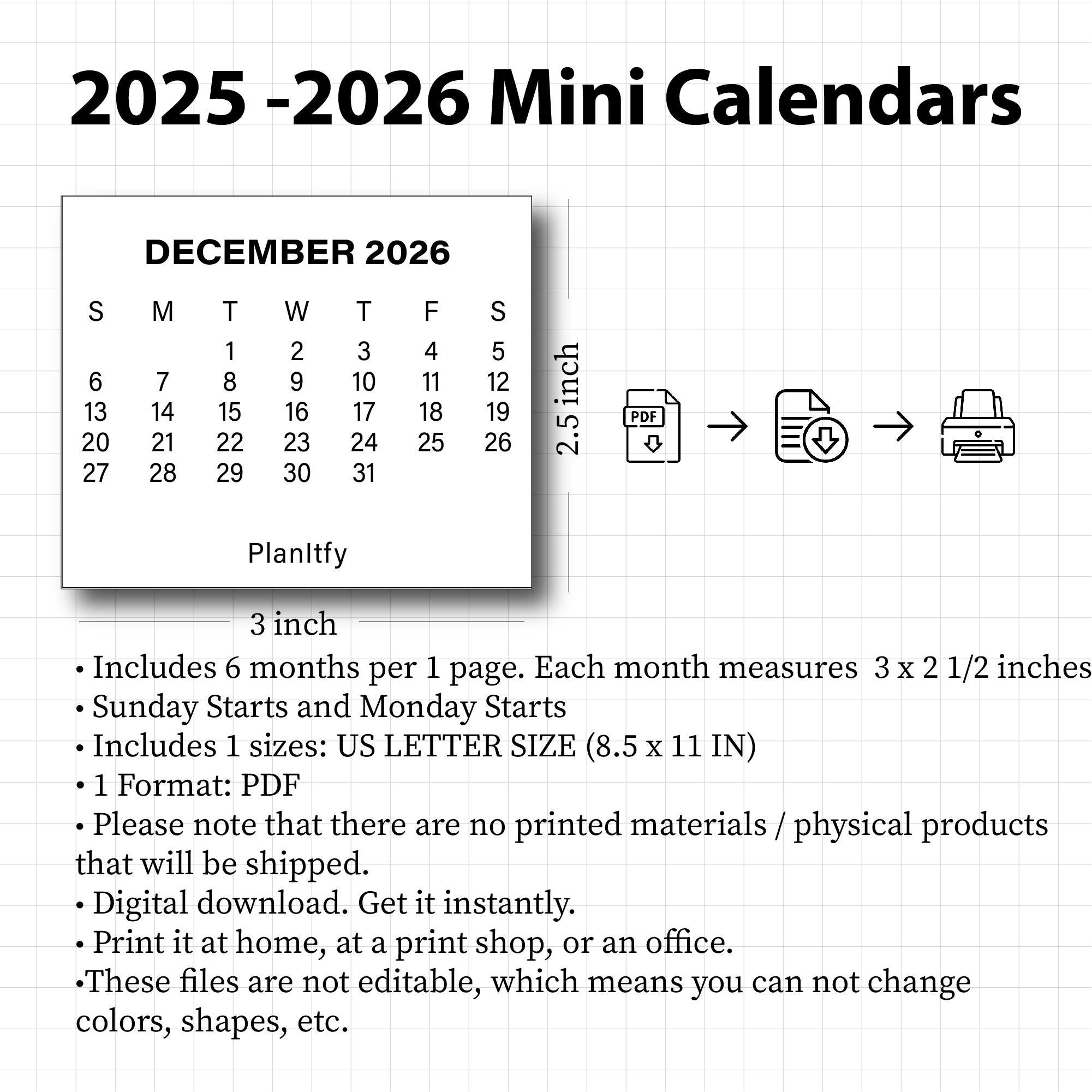 2025 -2026 Mini Calendars

DECEMBER 2026

| S | M | T | W | T | F | S |
|---|---|---|---|---|---|---|
| | | 1 | 2 | 3 | 4 | 5 |
| 6 | 7 | 8 | 9 | 10 | 11 | 12 |
| 13 | 14 | 15 | 16 | 17 | 18 | 19 |
| 20 | 21 | 22 | 23 | 24 | 25 | 26 |
| 27 | 28 | 29 | 30 | 31 | | |

PlanItfy

2.5 inch

PDF

3 inch

• Includes 6 months per 1 page. Each month measures 3 x 2 1/2 inches
• Sunday Starts and Monday Starts
• Includes 1 sizes: US LETTER SIZE (8.5 x 11 IN)
• 1 Format: PDF
• Please note that there are no printed materials / physical products that will be shipped.
• Digital download. Get it instantly.
• Print it at home, at a print shop, or an office.
•These files are not editable, which means you can not change colors, shapes, etc.